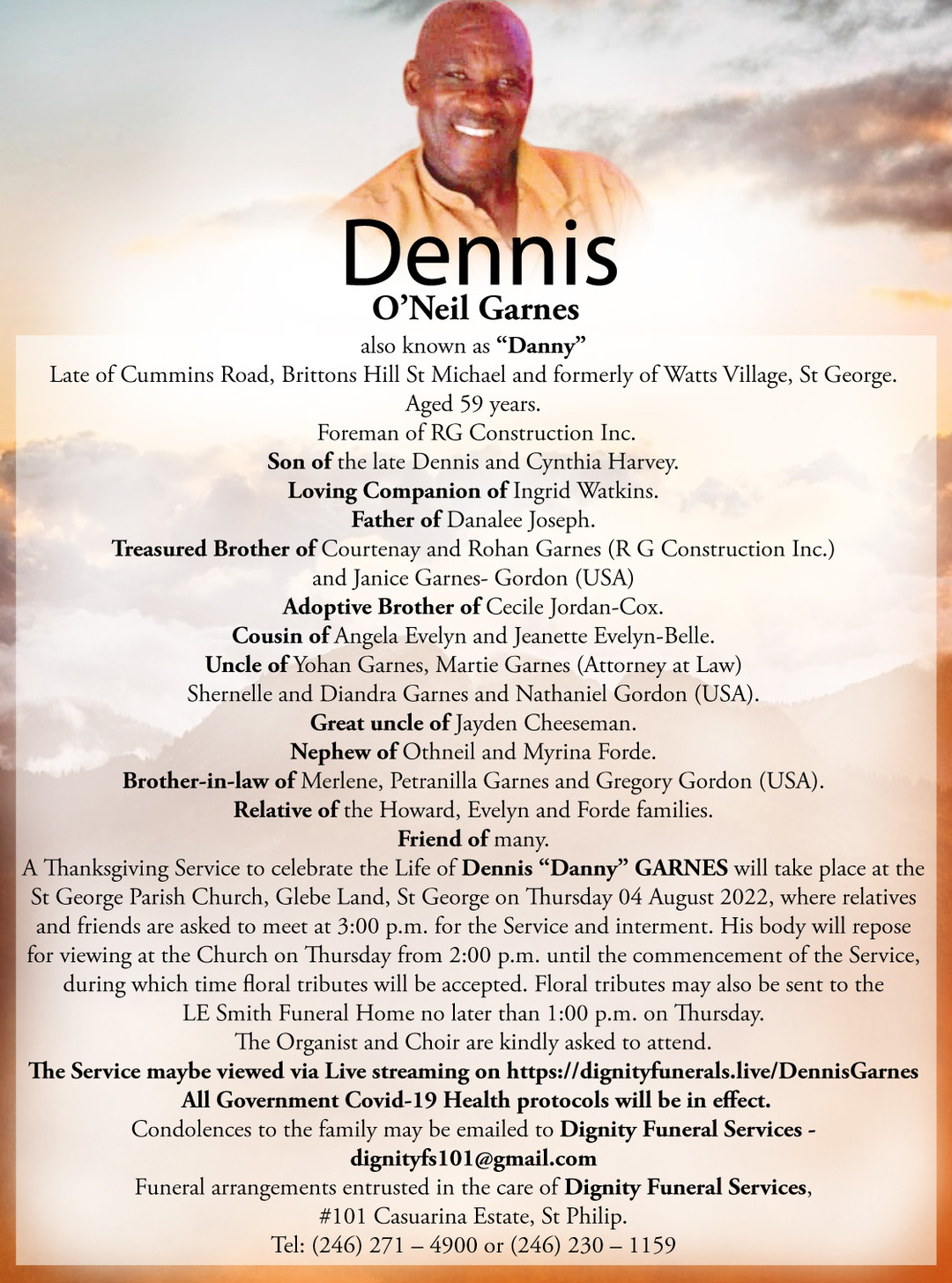 Dennis
O'Neil Garnes
also known as "Danny"
Late of Cummins Road, Brittons Hill St Michael and formerly of Watts Village, St George.
Aged 59 years.
Foreman of RG Construction Inc.
Son of the late Dennis and Cynthia Harvey.
Loving Companion of Ingrid Watkins.
Father of Danalee Joseph.
Treasured Brother of Courtenay and Rohan Garnes (R G Construction Inc.) and Janice Garnes- Gordon (USA)
Adoptive Brother of Cecile Jordan-Cox.
Cousin of Angela Evelyn and Jeanette Evelyn-Belle.
Uncle of Yohan Garnes, Martie Garnes (Attorney at Law) Shernelle and Diandra Garnes and Nathaniel Gordon (USA).
Great uncle of Jayden Cheeseman.
Nephew of Othneil and Myrina Forde.
Brother-in-law of Merlene, Petranilla Garnes and Gregory Gordon (USA).
Relative of the Howard, Evelyn and Forde families.
Friend of many.

A Thanksgiving Service to celebrate the Life of Dennis "Danny" GARNES will take place at the St George Parish Church, Glebe Land, St George on Thursday 04 August 2022, where relatives and friends are asked to meet at 3:00 p.m. for the Service and interment. His body will repose for viewing at the Church on Thursday from 2:00 p.m. until the commencement of the Service, during which time floral tributes will be accepted. Floral tributes may also be sent to the LE Smith Funeral Home no later than 1:00 p.m. on Thursday.
The Organist and Choir are kindly asked to attend.
The Service maybe viewed via Live streaming on https://dignityfunerals.live/DennisGarnes
All Government Covid-19 Health protocols will be in effect.
Condolences to the family may be emailed to Dignity Funeral Services - dignityfs101@gmail.com
Funeral arrangements entrusted in the care of Dignity Funeral Services,
#101 Casuarina Estate, St Philip.
Tel: (246) 271 – 4900 or (246) 230 – 1159